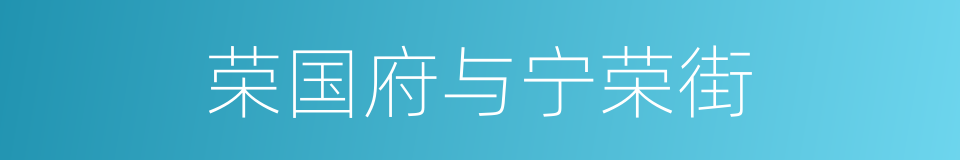 荣国府与宁荣街